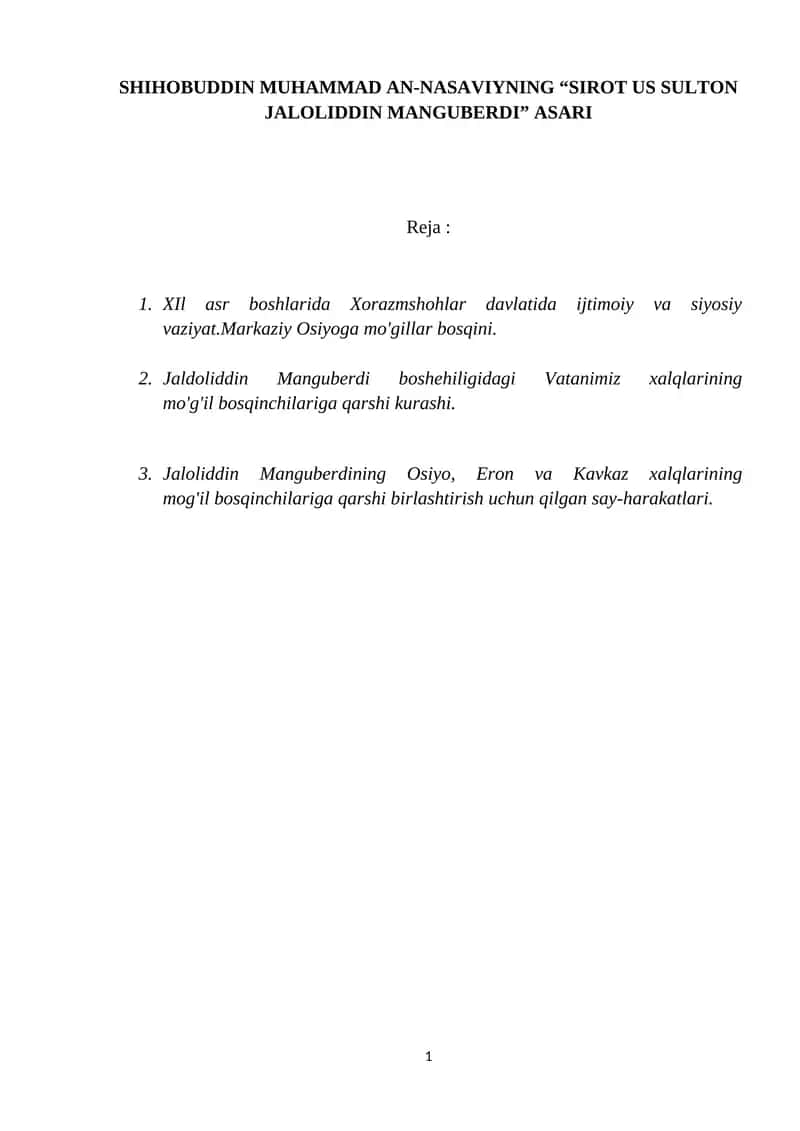 SHIHOBUDDIN MUHAMMAD AN-NASAVIYNING “SIROT US SULTON JALOLIDDIN MANGUBERDI” ASARI

Reja :

1. XIl asr boshlarida Xorazmshohlar davlatida ijtimoiy va siyosiy vaziyat.Markaziy Osiyoga mo'gillar bosqini.

2. Jaldoliddin Manguberdi boshehiligidagi Vatanimiz xalqlarining mo'g'il bosqinchilariga qarshi kurashi.

3. Jaloliddin Manguberdining Osiyo, Eron va Kavkaz xalqlarining mog'il bosqinchilariga qarshi birlashtirish uchun qilgan say-harakatlari.

1